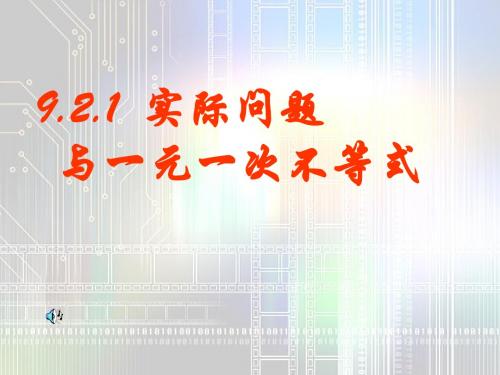 9.2.1 实际问题
与一元一次不等式